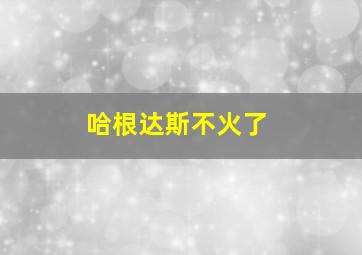 哈根达斯不火了